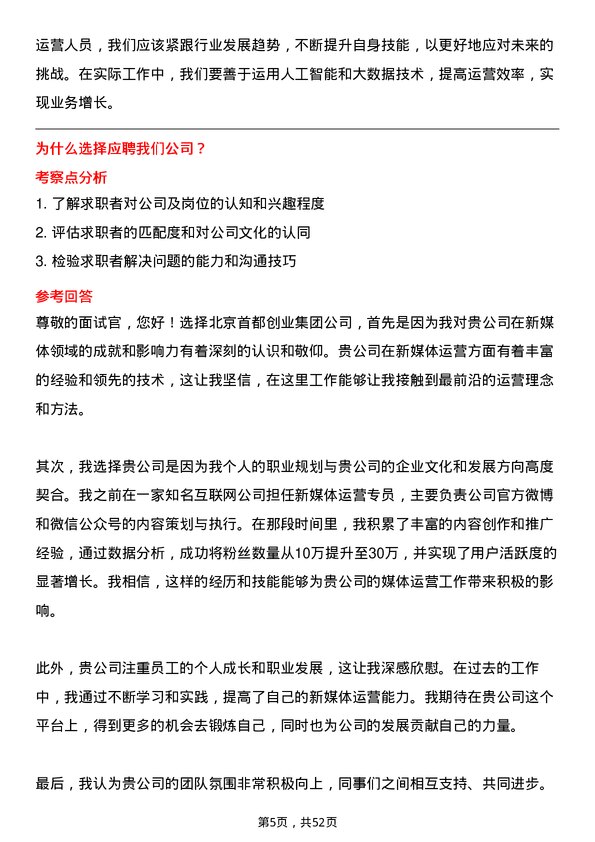 运营人员，我们应该紧跟行业发展趋势，不断提升自身技能，以更好地应对未来的挑战。在实际工作中，我们要善于运用人工智能和大数据技术，提高运营效率，实现业务增长。

为什么选择应聘我们公司？

考察点分析

1. 了解求职者对公司及岗位的认知和兴趣程度
2. 评估求职者的匹配度和对公司文化的认同
3. 检验求职者解决问题的能力和沟通技巧

参考回答

尊敬的面试官，您好！选择北京首都创业集团公司，首先是因为我对贵公司在新媒体领域的成就和影响力有着深刻的认识和敬仰。贵公司在新媒体运营方面有着丰富的经验和领先的技术，这让我坚信，在这里工作能够让我接触到最前沿的运营理念和方法。

其次，我选择贵公司是因为我个人的职业规划与贵公司的企业文化和发展方向高度契合。我之前在一家知名互联网公司担任新媒体运营专员，主要负责公司官方微博和微信公众号的内容策划与执行。在那段时间里，我积累了丰富的内容创作和推广经验，通过数据分析，成功将粉丝数量从10万提升至30万，并实现了用户活跃度的显著增长。我相信，这样的经历和技能能够为贵公司的媒体运营工作带来积极的影响。

此外，贵公司注重员工的个人成长和职业发展，这让我深感欣慰。在过去的工作中，我通过不断学习和实践，提高了自己的新媒体运营能力。我期待在贵公司这个平台上，得到更多的机会去锻炼自己，同时也为公司的发展贡献自己的力量。

最后，我认为贵公司的团队氛围非常积极向上，同事们之间相互支持、共同进步。

第5页，共52页